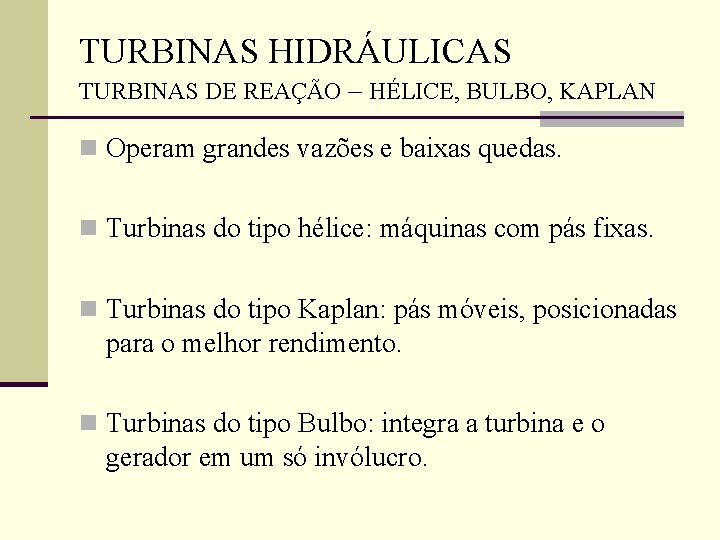 TURBINAS HIDRÁULICAS
TURBINAS DE REAÇÃO – HÉLICE, BULBO, KAPLAN

• Operam grandes vazões e baixas quedas.

• Turbinas do tipo hélice: máquinas com pás fixas.

• Turbinas do tipo Kaplan: pás móveis, posicionadas para o melhor rendimento.

• Turbinas do tipo Bulbo: integra a turbina e o gerador em um só invólucro.